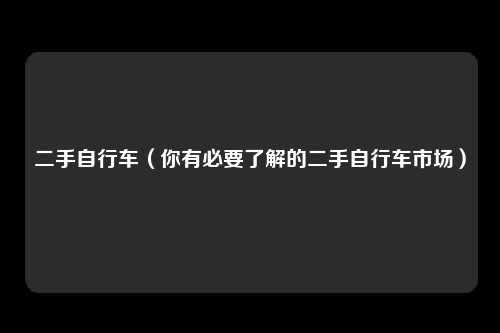 二手自行车（你有必要了解的二手自行车市场）